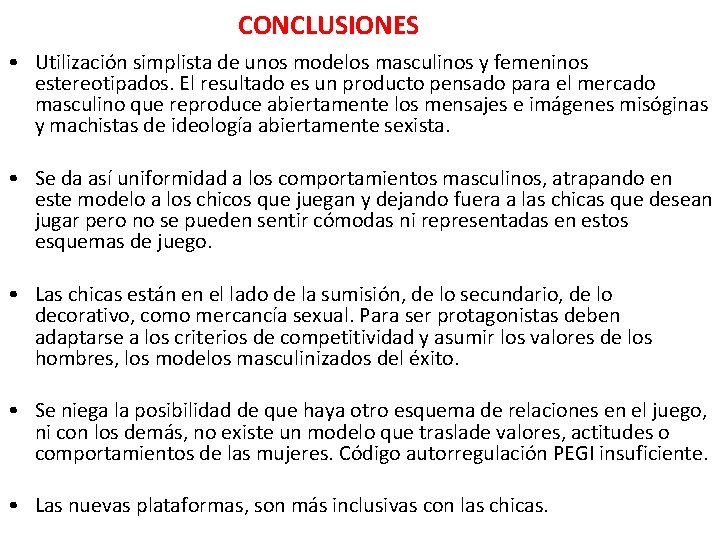 CONCLUSIONES

• Utilización simplista de unos modelos masculinos y femeninos estereotipados. El resultado es un producto pensado para el mercado masculino que reproduce abiertamente los mensajes e imágenes misóginas y machistas de ideología abiertamente sexista.

• Se da así uniformidad a los comportamientos masculinos, atrapando en este modelo a los chicos que juegan y dejando fuera a las chicas que desean jugar pero no se pueden sentir cómodas ni representadas en estos esquemas de juego.

• Las chicas están en el lado de la sumisión, de lo secundario, de lo decorativo, como mercancía sexual. Para ser protagonistas deben adaptarse a los criterios de competitividad y asumir los valores de los hombres, los modelos masculinizados del éxito.

• Se niega la posibilidad de que haya otro esquema de relaciones en el juego, ni con los demás, no existe un modelo que traslade valores, actitudes o comportamientos de las mujeres. Código autorregulación PEGI insuficiente.

• Las nuevas plataformas, son más inclusivas con las chicas.